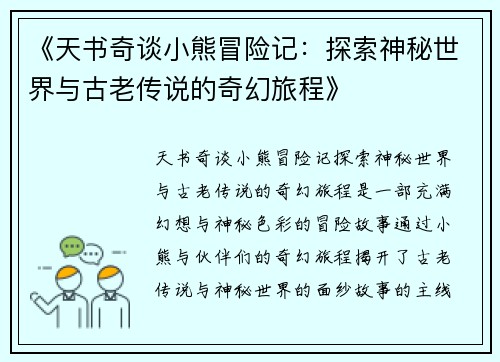 《天书奇谈小熊冒险记：探索神秘世界与古老传说的奇幻旅程》

天书奇谈小熊冒险记探索神秘世界与古老传说的奇幻旅程是一部充满幻想与神秘色彩的冒险故事通过小熊与伙伴们的奇幻旅程揭开了古老传说与神秘世界的面纱故事的主线